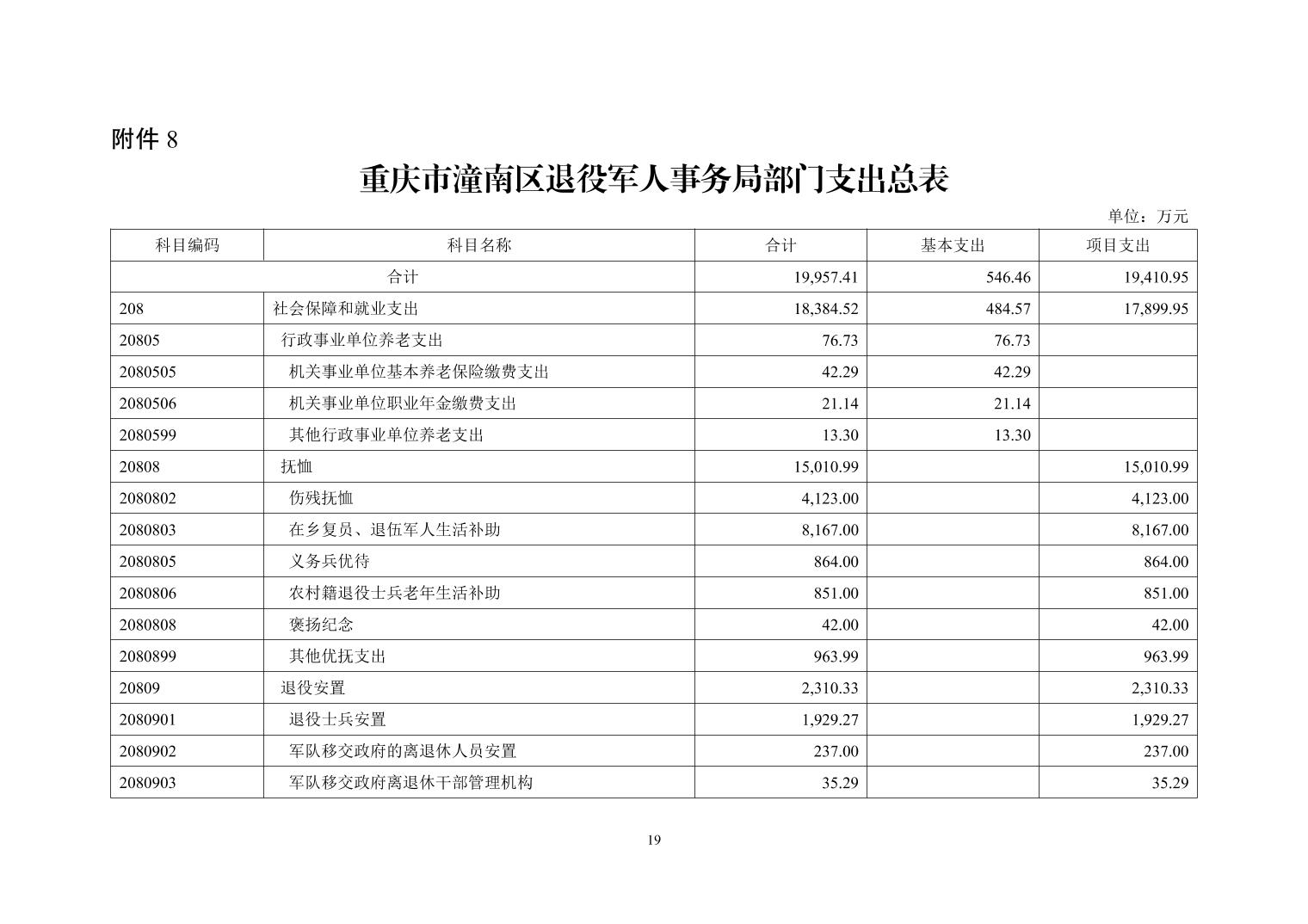 附件8

重庆市潼南区退役军人事务局部门支出总表

单位：万元

| 科目编码 | 科目名称 | 合计 | 基本支出 | 项目支出 |
|---|---|---|---|---|
| 合计 | | 19,957.41 | 546.46 | 19,410.95 |
| 208 | 社会保障和就业支出 | 18,384.52 | 484.57 | 17,899.95 |
| 20805 | 行政事业单位养老支出 | 76.73 | 76.73 | |
| 2080505 | 机关事业单位基本养老保险缴费支出 | 42.29 | 42.29 | |
| 2080506 | 机关事业单位职业年金缴费支出 | 21.14 | 21.14 | |
| 2080599 | 其他行政事业单位养老支出 | 13.30 | 13.30 | |
| 20808 | 抚恤 | 15,010.99 | | 15,010.99 |
| 2080802 | 伤残抚恤 | 4,123.00 | | 4,123.00 |
| 2080803 | 在乡复员、退伍军人生活补助 | 8,167.00 | | 8,167.00 |
| 2080805 | 义务兵优待 | 864.00 | | 864.00 |
| 2080806 | 农村籍退役士兵老年生活补助 | 851.00 | | 851.00 |
| 2080808 | 褒扬纪念 | 42.00 | | 42.00 |
| 2080899 | 其他优抚支出 | 963.99 | | 963.99 |
| 20809 | 退役安置 | 2,310.33 | | 2,310.33 |
| 2080901 | 退役士兵安置 | 1,929.27 | | 1,929.27 |
| 2080902 | 军队移交政府的离退休人员安置 | 237.00 | | 237.00 |
| 2080903 | 军队移交政府离退休干部管理机构 | 35.29 | | 35.29 |

19